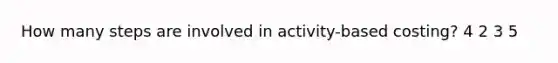 How many steps are involved in activity-based costing? 4 2 3 5